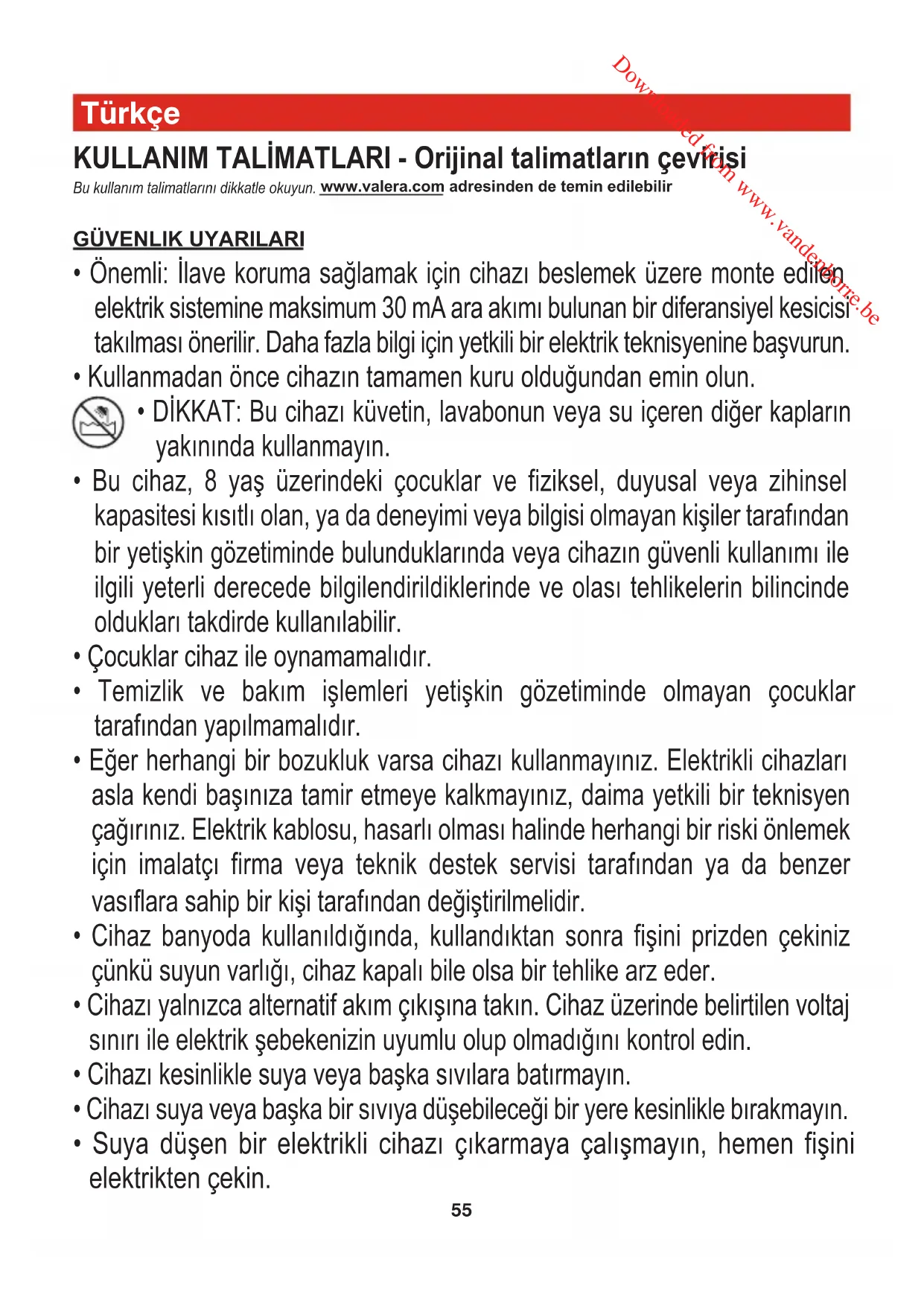 Downloaded from www.vandenborre.be

Türkçe

KULLANIM TALİMATLARI - Orijinal talimatların çevirisi

Bu kullanım talimatlarını dikkatle okuyun. www.valera.com adresinden de temin edilebilir

GÜVENLIK UYARILARI

• Önemli: İlave koruma sağlamak için cihazı beslemek üzere monte edilen elektrik sistemine maksimum 30 mA ara akımı bulunan bir diferansiyel kesicisi takılması önerilir. Daha fazla bilgi için yetkili bir elektrik teknisyenine başvurun.

• Kullanmadan önce cihazın tamamen kuru olduğundan emin olun.

• DİKKAT: Bu cihazı küvetin, lavabonun veya su içeren diğer kapların yakınında kullanmayın.

• Bu cihaz, 8 yaş üzerindeki çocuklar ve fiziksel, duyusal veya zihinsel kapasitesi kısıtlı olan, ya da deneyimi veya bilgisi olmayan kişiler tarafından bir yetişkin gözetiminde bulunduklarında veya cihazın güvenli kullanımı ile ilgili yeterli derecede bilgilendirildiklerinde ve olası tehlikelerin bilincinde oldukları takdirde kullanılabilir.

• Çocuklar cihaz ile oynamamalıdır.

• Temizlik ve bakım işlemleri yetişkin gözetiminde olmayan çocuklar tarafından yapılmamalıdır.

• Eğer herhangi bir bozukluk varsa cihazı kullanmayınız. Elektrikli cihazları asla kendi başınıza tamir etmeye kalkmayınız, daima yetkili bir teknisyen çağırınız. Elektrik kablosu, hasarlı olması halinde herhangi bir riski önlemek için imalatçı firma veya teknik destek servisi tarafından ya da benzer vasıflara sahip bir kişi tarafından değiştirilmelidir.

• Cihaz banyoda kullanıldığında, kullandıktan sonra fişini prizden çekiniz çünkü suyun varlığı, cihaz kapalı bile olsa bir tehlike arz eder.

• Cihazı yalnızca alternatif akım çıkışına takın. Cihaz üzerinde belirtilen voltaj sınırı ile elektrik şebekenizin uyumlu olup olmadığını kontrol edin.

• Cihazı kesinlikle suya veya başka sıvılara batırmayın.

• Cihazı suya veya başka bir sıvıya düşebileceği bir yere kesinlikle bırakmayın.

• Suya düşen bir elektrikli cihazı çıkarmaya çalışmayın, hemen fişini elektrikten çekin.

55